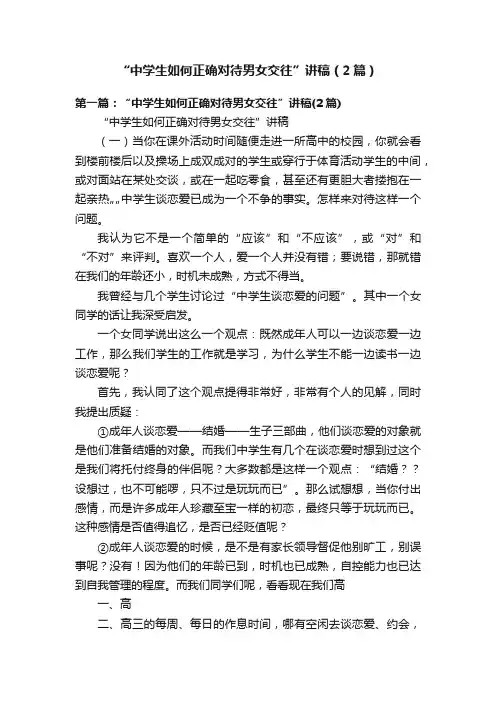 “中学生如何正确对待男女交往”讲稿（2篇）

第一篇：“中学生如何正确对待男女交往”讲稿(2篇)

“中学生如何正确对待男女交往”讲稿

（一）当你在课外活动时间随便走进一所高中的校园，你就会看到楼前楼后以及操场上成双成对的学生或穿行于体育活动学生的中间，或对面站在某处交谈，或在一起吃零食，甚至还有更胆大者搂抱在一起亲热„„中学生谈恋爱已成为一个不争的事实。怎样来对待这样一个问题。

我认为它不是一个简单的“应该”和“不应该”，或“对”和“不对”来评判。喜欢一个人，爱一个人并没有错；要说错，那就错在我们的年龄还小，时机未成熟，方式不得当。

我曾经与几个学生讨论过“中学生谈恋爱的问题”。其中一个女同学的话让我深受启发。

一个女同学说出这么一个观点：既然成年人可以一边谈恋爱一边工作，那么我们学生的工作就是学习，为什么学生不能一边读书一边谈恋爱呢？

首先，我认同了这个观点提得非常好，非常有个人的见解，同时我提出质疑：

①成年人谈恋爱——结婚——生子三部曲，他们谈恋爱的对象就是他们准备结婚的对象。而我们中学生有几个在谈恋爱时想到过这个是我们将托付终身的伴侣呢？大多数都是这样一个观点：“结婚？？没想过，也不可能啰，只不过是玩玩而已”。那么试想想，当你付出感情，而是许多成年人珍藏至宝一样的初恋，最终只等于玩玩而已。这种感情是否值得追忆，是否已经贬值呢？

②成年人谈恋爱的时候，是不是有家长领导督促他别旷工，别误事呢？没有！因为他们的年龄已到，时机也已成熟，自控能力也已达到自我管理的程度。而我们同学们呢，看看现在我们高

一、高

二、高三的每周、每日的作息时间，哪有空闲去谈恋爱、约会，